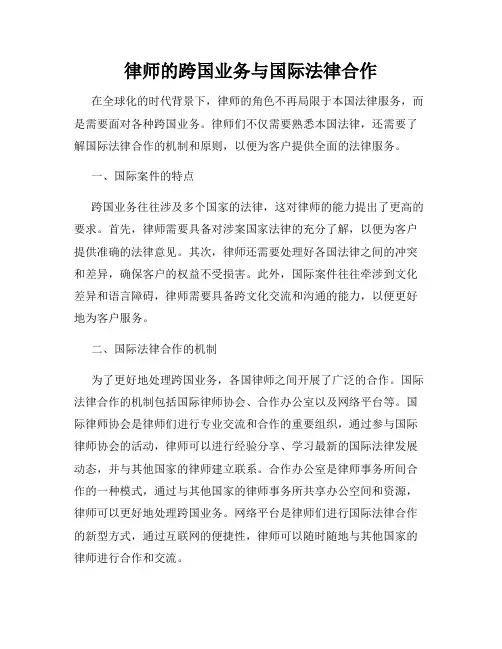 律师的跨国业务与国际法律合作

在全球化的时代背景下，律师的角色不再局限于本国法律服务，而是需要面对各种跨国业务。律师们不仅需要熟悉本国法律，还需要了解国际法律合作的机制和原则，以便为客户提供全面的法律服务。

一、国际案件的特点

跨国业务往往涉及多个国家的法律，这对律师的能力提出了更高的要求。首先，律师需要具备对涉案国家法律的充分了解，以便为客户提供准确的法律意见。其次，律师还需要处理好各国法律之间的冲突和差异，确保客户的权益不受损害。此外，国际案件往往牵涉到文化差异和语言障碍，律师需要具备跨文化交流和沟通的能力，以便更好地为客户服务。

二、国际法律合作的机制

为了更好地处理跨国业务，各国律师之间开展了广泛的合作。国际法律合作的机制包括国际律师协会、合作办公室以及网络平台等。国际律师协会是律师们进行专业交流和合作的重要组织，通过参与国际律师协会的活动，律师可以进行经验分享、学习最新的国际法律发展动态，并与其他国家的律师建立联系。合作办公室是律师事务所间合作的一种模式，通过与其他国家的律师事务所共享办公空间和资源，律师可以更好地处理跨国业务。网络平台是律师们进行国际法律合作的新型方式，通过互联网的便捷性，律师可以随时随地与其他国家的律师进行合作和交流。